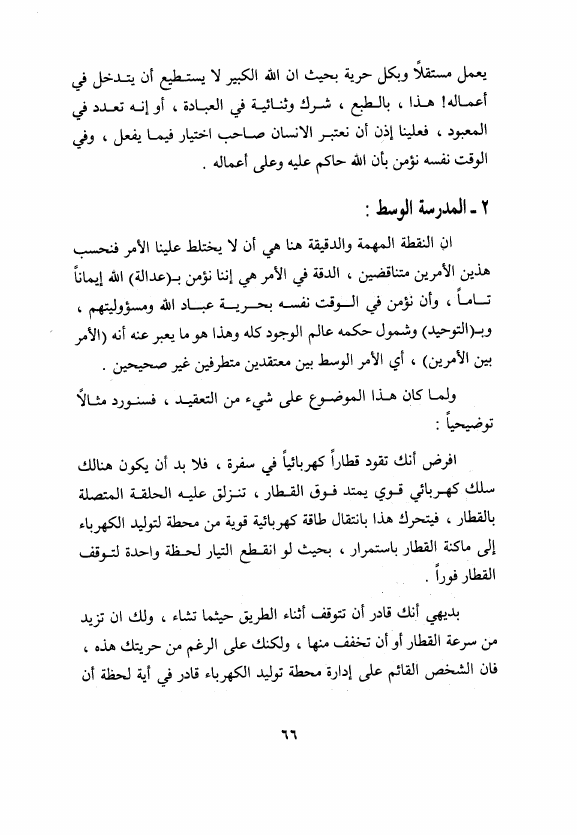 يعمل مستقلاً وبكل حرية بحيث ان الله الكبير لا يستطيع أن يتدخل في أعماله! هذا ، بالطبع ، شرك وثنائية في العبادة ، أو إنه تعدد في المعبود ، فعلينا إذن أن نعتبر الانسان صاحب اختيار فيما يفعل ، وفي الوقت نفسه نؤمن بأن الله حاكم عليه وعلى أعماله .

٢ ـ المدرسة الوسط :

ان النقطة المهمة والدقيقة هنا هي أن لا يختلط علينا الأمر فنحسب هذين الأمرين متناقضين ، الدقة في الأمر هي إننا نؤمن بـ(عدالة) الله إيماناً تاماً ، وأن نؤمن في الوقت نفسه بحرية عباد الله ومسؤوليتهم ، وبـ(التوحيد) وشمول حكمه عالم الوجود كله وهذا هو ما يعبر عنه أنه (الأمر بين الأمرين) ، أي الأمر الوسط بين معتقدين متطرفين غير صحيحين .

ولما كان هذا الموضوع على شيء من التعقيد ، فسنورد مثالاً توضيحياً :

افرض أنك تقود قطاراً كهربائياً في سفرة ، فلا بد أن يكون هنالك سلك كهربائي قوي يمتد فوق القطار ، تنزلق عليه الحلقة المتصلة بالقطار ، فيتحرك هذا بانتقال طاقة كهربائية قوية من محطة لتوليد الكهرباء إلى ماكنة القطار باستمرار ، بحيث لو انقطع التيار لحظة واحدة لتوقف القطار فوراً .

بديهي أنك قادر أن تتوقف أثناء الطريق حيثما تشاء ، ولك ان تزيد من سرعة القطار أو أن تخفف منها ، ولكنك على الرغم من حريتك هذه ، فان الشخص القائم على إدارة محطة توليد الكهرباء قادر في أية لحظة أن

٦٦